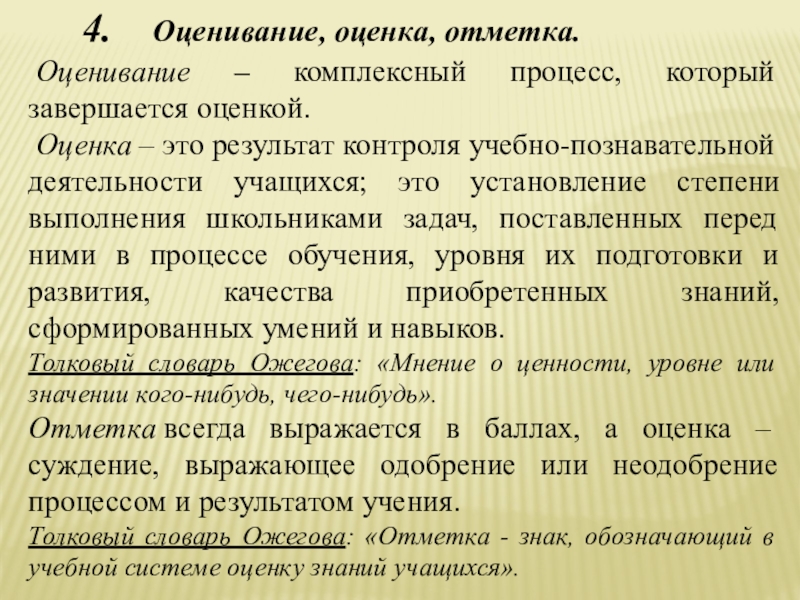 4. Оценивание, оценка, отметка.

Оценивание – комплексный процесс, который завершается оценкой.

Оценка – это результат контроля учебно-познавательной деятельности учащихся; это установление степени выполнения школьниками задач, поставленных перед ними в процессе обучения, уровня их подготовки и развития, качества приобретенных знаний, сформированных умений и навыков.

Толковый словарь Ожегова: «Мнение о ценности, уровне или значении кого-нибудь, чего-нибудь».

Отметка всегда выражается в баллах, а оценка – суждение, выражающее одобрение или неодобрение процессом и результатом учения.

Толковый словарь Ожегова: «Отметка - знак, обозначающий в учебной системе оценку знаний учащихся».